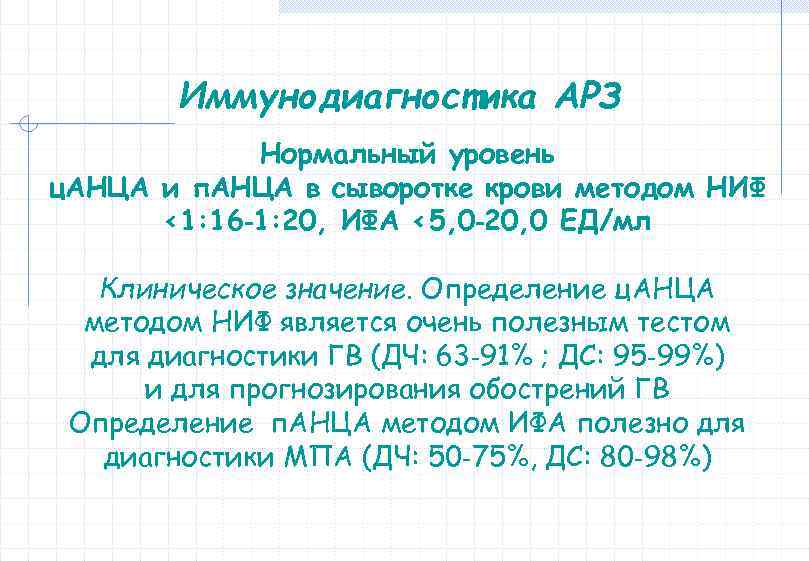 Иммунодиагностика АРЗ

Нормальный уровень цАНЦА и пАНЦА в сыворотке крови методом НИФ <1:16-1:20, ИФА <5,0-20,0 ЕД/мл

Клиническое значение. Определение цАНЦА методом НИФ является очень полезным тестом для диагностики ГВ (ДЧ: 63-91% ; ДС: 95-99%) и для прогнозирования обострений ГВ
Определение пАНЦА методом ИФА полезно для диагностики МПА (ДЧ: 50-75%, ДС: 80-98%)